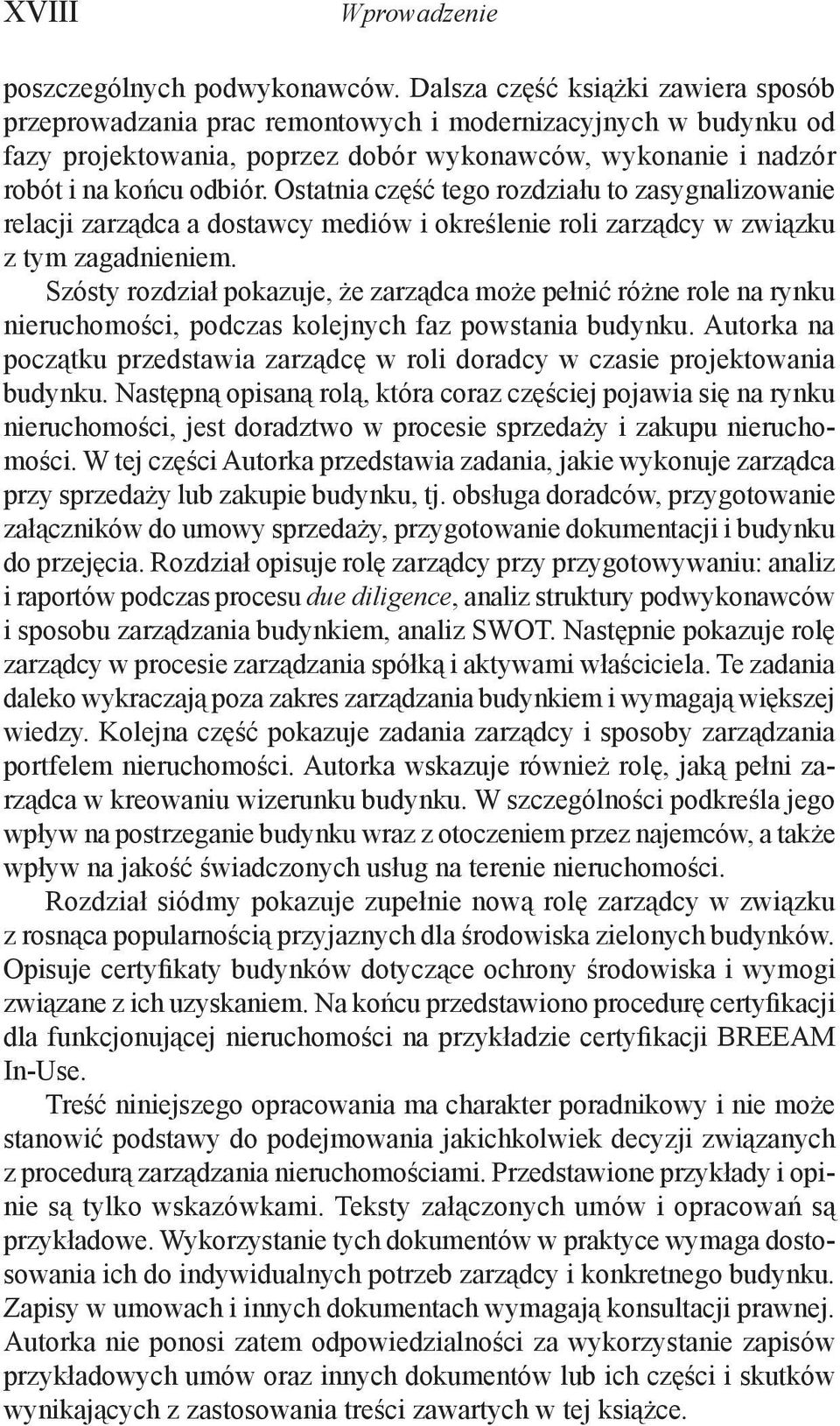 XVIII Wprowadzenie

poszczególnych podwykonawców. Dalsza część książki zawiera sposób przeprowadzania prac remontowych i modernizacyjnych w budynku od fazy projektowania, poprzez dobór wykonawców, wykonanie i nadzór robót i na końcu odbiór. Ostatnia część tego rozdziału to zasygnalizowanie relacji zarządca a dostawcy mediów i określenie roli zarządcy w związku z tym zagadnieniem.

Szósty rozdział pokazuje, że zarządca może pełnić różne role na rynku nieruchomości, podczas kolejnych faz powstania budynku. Autorka na początku przedstawia zarządcę w roli doradcy w czasie projektowania budynku. Następną opisaną rolą, która coraz częściej pojawia się na rynku nieruchomości, jest doradztwo w procesie sprzedaży i zakupu nieruchomości. W tej części Autorka przedstawia zadania, jakie wykonuje zarządca przy sprzedaży lub zakupie budynku, tj. obsługa doradców, przygotowanie załączników do umowy sprzedaży, przygotowanie dokumentacji i budynku do przejęcia. Rozdział opisuje rolę zarządcy przy przygotowywaniu: analiz i raportów podczas procesu due diligence, analiz struktury podwykonawców i sposobu zarządzania budynkiem, analiz SWOT. Następnie pokazuje rolę zarządcy w procesie zarządzania spółką i aktywami właściciela. Te zadania daleko wykraczają poza zakres zarządzania budynkiem i wymagają większej wiedzy. Kolejna część pokazuje zadania zarządcy i sposoby zarządzania portfelem nieruchomości. Autorka wskazuje również rolę, jaką pełni zarządca w kreowaniu wizerunku budynku. W szczególności podkreśla jego wpływ na postrzeganie budynku wraz z otoczeniem przez najemców, a także wpływ na jakość świadczonych usług na terenie nieruchomości.

Rozdział siódmy pokazuje zupełnie nową rolę zarządcy w związku z rosnąca popularnością przyjaznych dla środowiska zielonych budynków. Opisuje certyfikaty budynków dotyczące ochrony środowiska i wymogi związane z ich uzyskaniem. Na końcu przedstawiono procedurę certyfikacji dla funkcjonującej nieruchomości na przykładzie certyfikacji BREEAM In-Use.

Treść niniejszego opracowania ma charakter poradnikowy i nie może stanowić podstawy do podejmowania jakichkolwiek decyzji związanych z procedurą zarządzania nieruchomościami. Przedstawione przykłady i opinie są tylko wskazówkami. Teksty załączonych umów i opracowań są przykładowe. Wykorzystanie tych dokumentów w praktyce wymaga dostosowania ich do indywidualnych potrzeb zarządcy i konkretnego budynku. Zapisy w umowach i innych dokumentach wymagają konsultacji prawnej. Autorka nie ponosi zatem odpowiedzialności za wykorzystanie zapisów przykładowych umów oraz innych dokumentów lub ich części i skutków wynikających z zastosowania treści zawartych w tej książce.